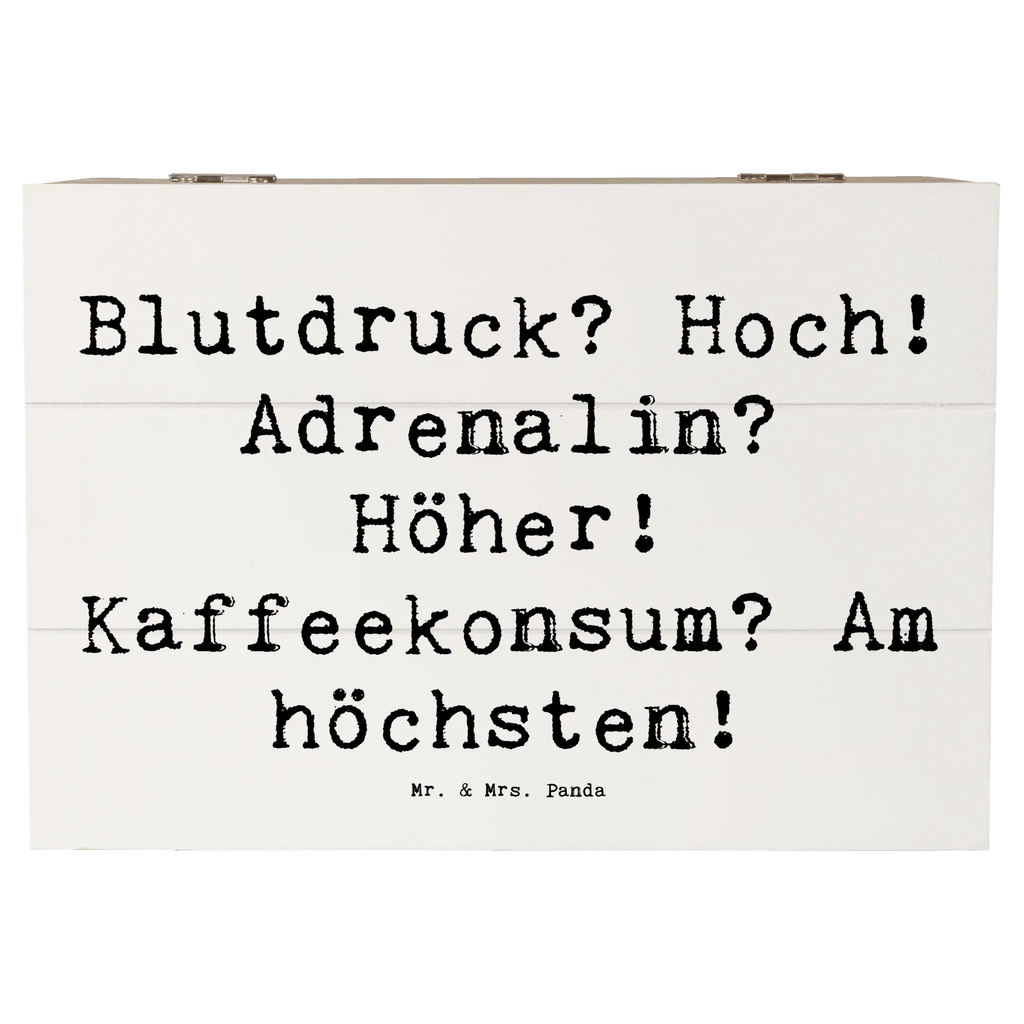 Blutdruck? Hoch! Adrenalin? Höher! Kaffeekonsum? Am höchsten!

Mr. & Mrs. Panda